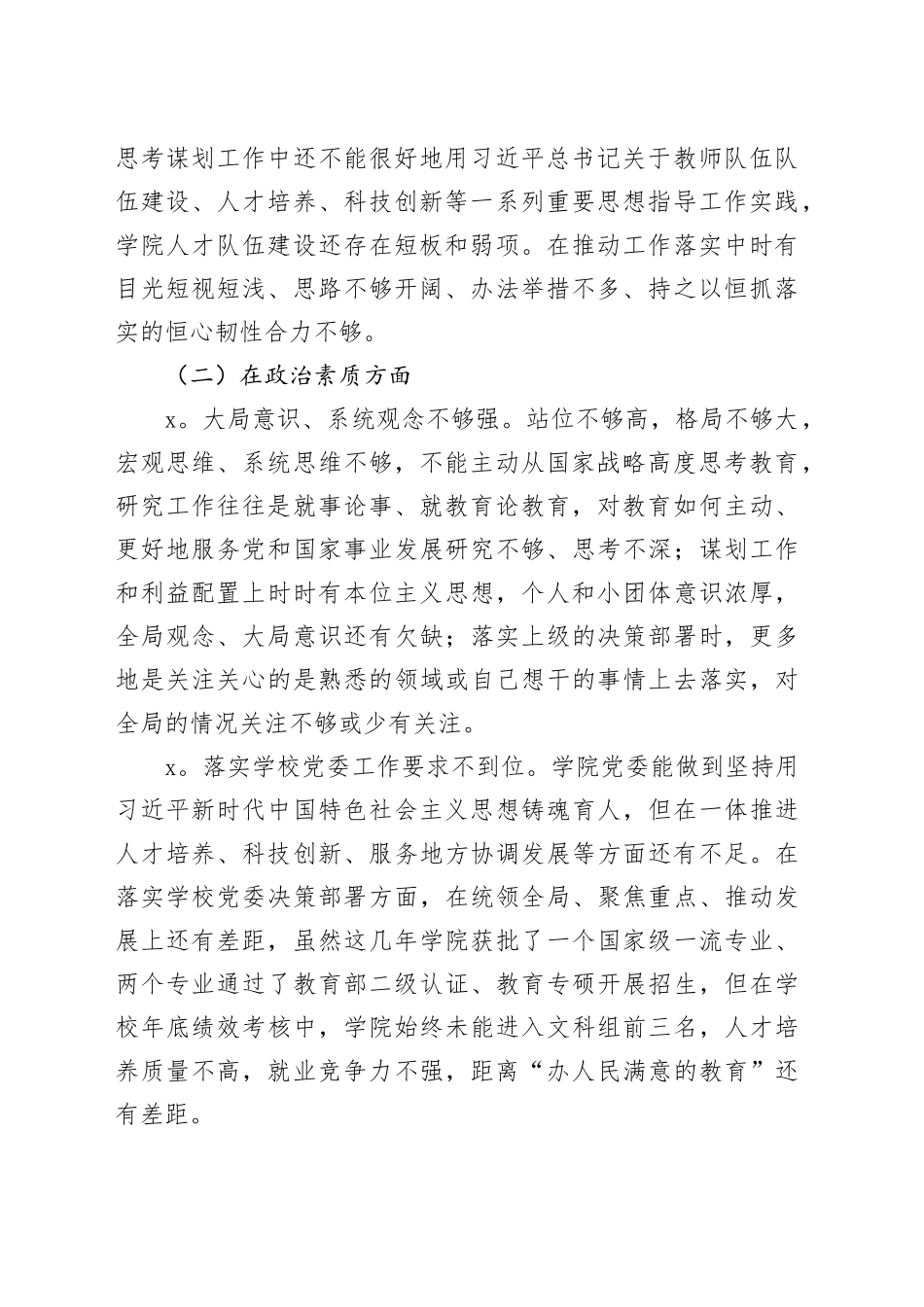 思考谋划工作中还不能很好地用习近平总书记关于教师队伍队伍建设、人才培养、科技创新等一系列重要思想指导工作实践，学院人才队伍建设还存在短板和弱项。在推动工作落实中时有目光短视短浅、思路不够开阔、办法举措不多、持之以恒抓落实的恒心韧性合力不够。

（二）在政治素质方面

x。大局意识、系统观念不够强。站位不够高，格局不够大，宏观思维、系统思维不够，不能主动从国家战略高度思考教育，研究工作往往是就事论事、就教育论教育，对教育如何主动、更好地服务党和国家事业发展研究不够、思考不深；谋划工作和利益配置上时时有本位主义思想，个人和小团体意识浓厚，全局观念、大局意识还有欠缺；落实上级的决策部署时，更多地是关注关心的是熟悉的领域或自己想干的事情上去落实，对全局的情况关注不够或少有关注。

x。落实学校党委工作要求不到位。学院党委能做到坚持用习近平新时代中国特色社会主义思想铸魂育人，但在一体推进人才培养、科技创新、服务地方协调发展等方面还有不足。在落实学校党委决策部署方面，在统领全局、聚焦重点、推动发展上还有差距，虽然这几年学院获批了一个国家级一流专业、两个专业通过了教育部二级认证、教育专硕开展招生，但在学校年底绩效考核中，学院始终未能进入文科组前三名，人才培养质量不高，就业竞争力不强，距离“办人民满意的教育”还有差距。